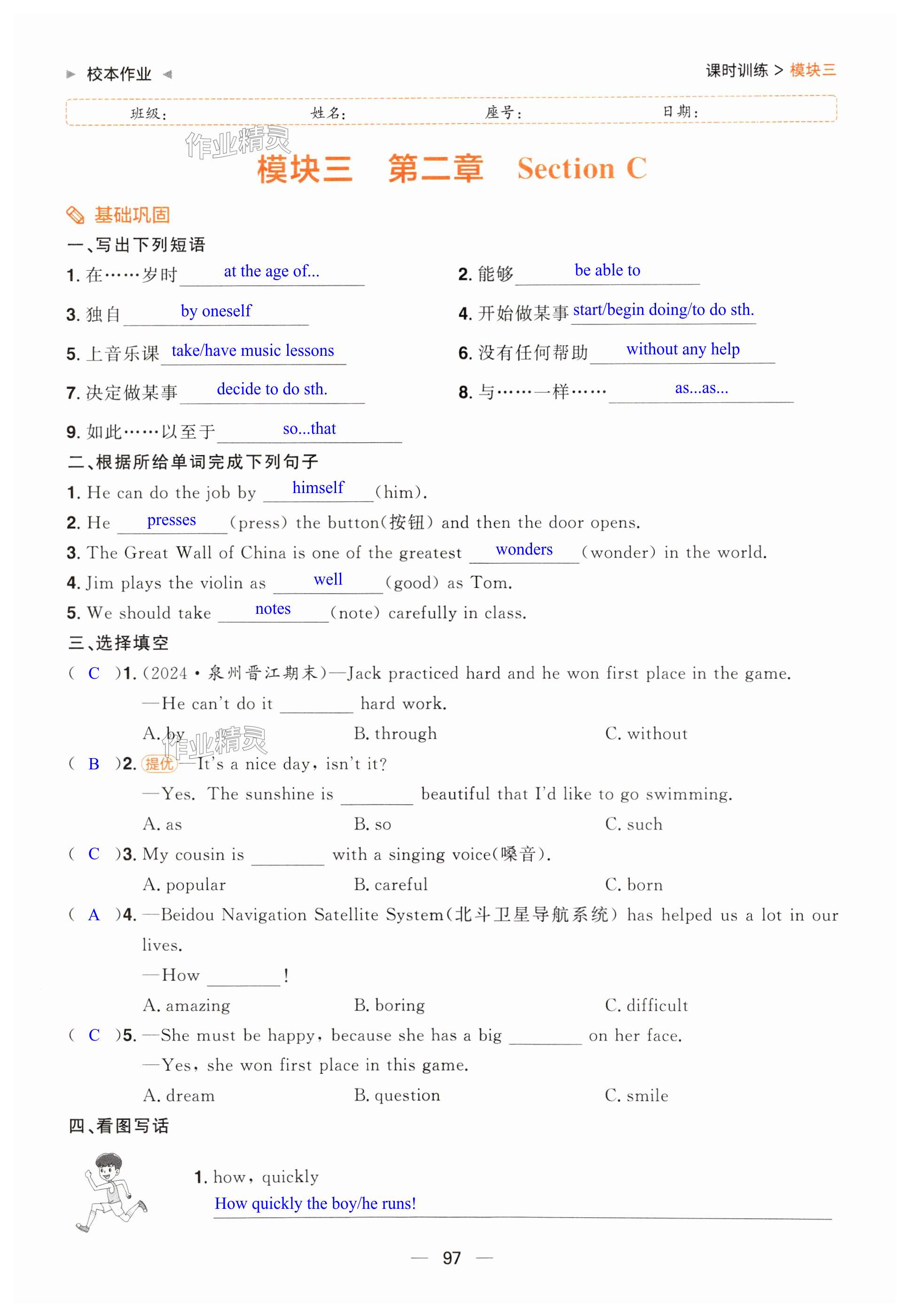 校本作业　　　　课时训练 > 模块三

班级：　　姓名：　　座号：　　日期：

作业精灵

模块三　第二章　Section C

基础巩固

一、写出下列短语

1. 在……岁时 at the age of...

2. 能够 be able to

3. 独自 by oneself

4. 开始做某事 start/begin doing/to do sth.

5. 上音乐课 take/have music lessons

6. 没有任何帮助 without any help

7. 决定做某事 decide to do sth.

8. 与……一样…… as...as...

9. 如此……以至于 so...that

二、根据所给单词完成下列句子

1. He can do the job by himself (him).

2. He presses (press) the button(按钮) and then the door opens.

3. The Great Wall of China is one of the greatest wonders (wonder) in the world.

4. Jim plays the violin as well (good) as Tom.

5. We should take notes (note) carefully in class.

三、选择填空

( C )1. (2024·泉州晋江期末)—Jack practiced hard and he won first place in the game.

—He can't do it ________ hard work.

A. by　　B. through　　C. without

作业精灵

( B )2. 提优 —It's a nice day, isn't it?

—Yes. The sunshine is ________ beautiful that I'd like to go swimming.

A. as　　B. so　　C. such

( C )3. My cousin is ________ with a singing voice(嗓音).

A. popular　　B. careful　　C. born

( A )4. —Beidou Navigation Satellite System(北斗卫星导航系统) has helped us a lot in our lives.

—How ________!

A. amazing　　B. boring　　C. difficult

( C )5. —She must be happy, because she has a big ________ on her face.

—Yes, she won first place in this game.

A. dream　　B. question　　C. smile

四、看图写话

1. how, quickly

How quickly the boy/he runs!

— 97 —